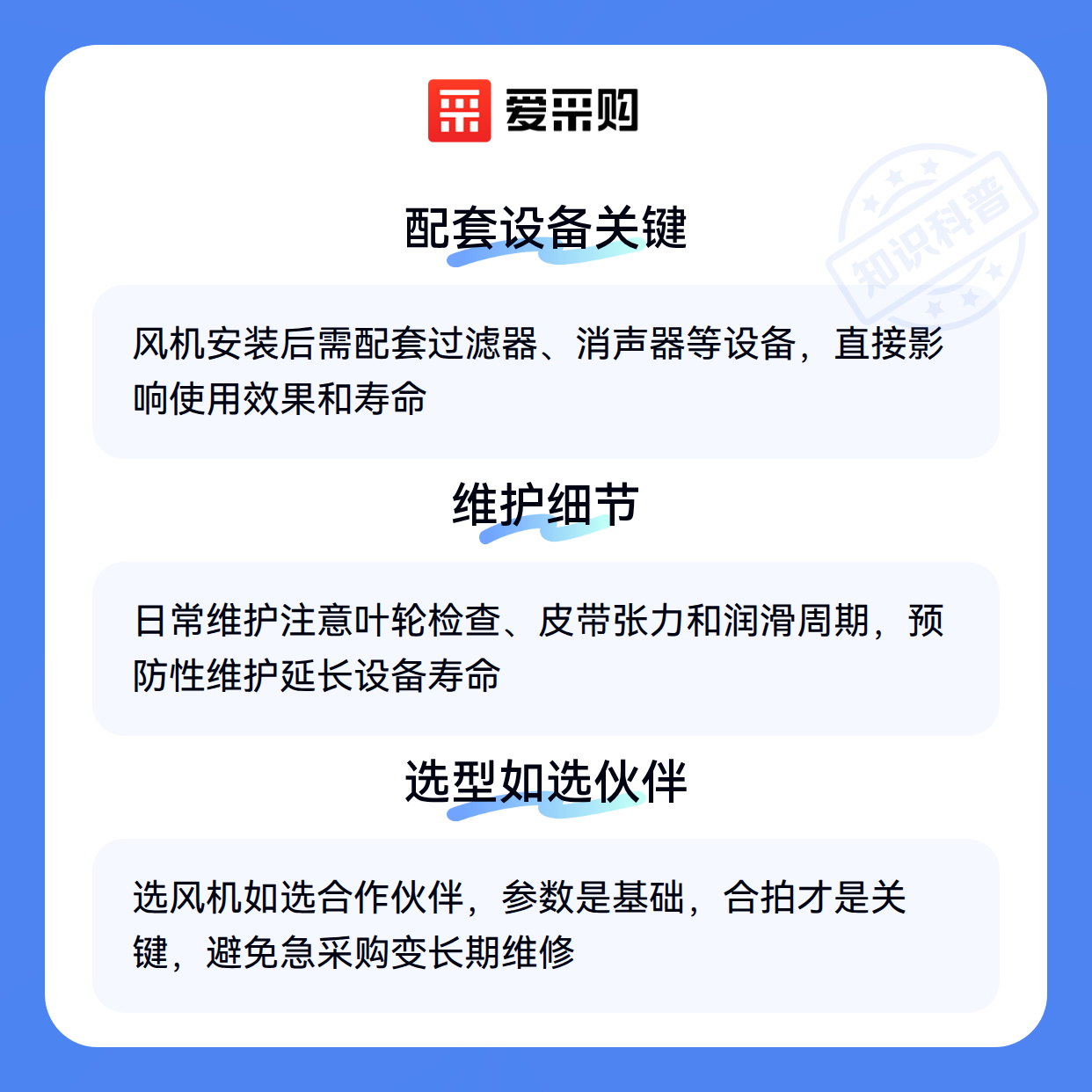 爱采购

配套设备关键

风机安装后需配套过滤器、消声器等设备，直接影响使用效果和寿命

维护细节

日常维护注意叶轮检查、皮带张力和润滑周期，预防性维护延长设备寿命

选型如选伙伴

选风机如选合作伙伴，参数是基础，合拍才是关键，避免急采购变长期维修

知识科普